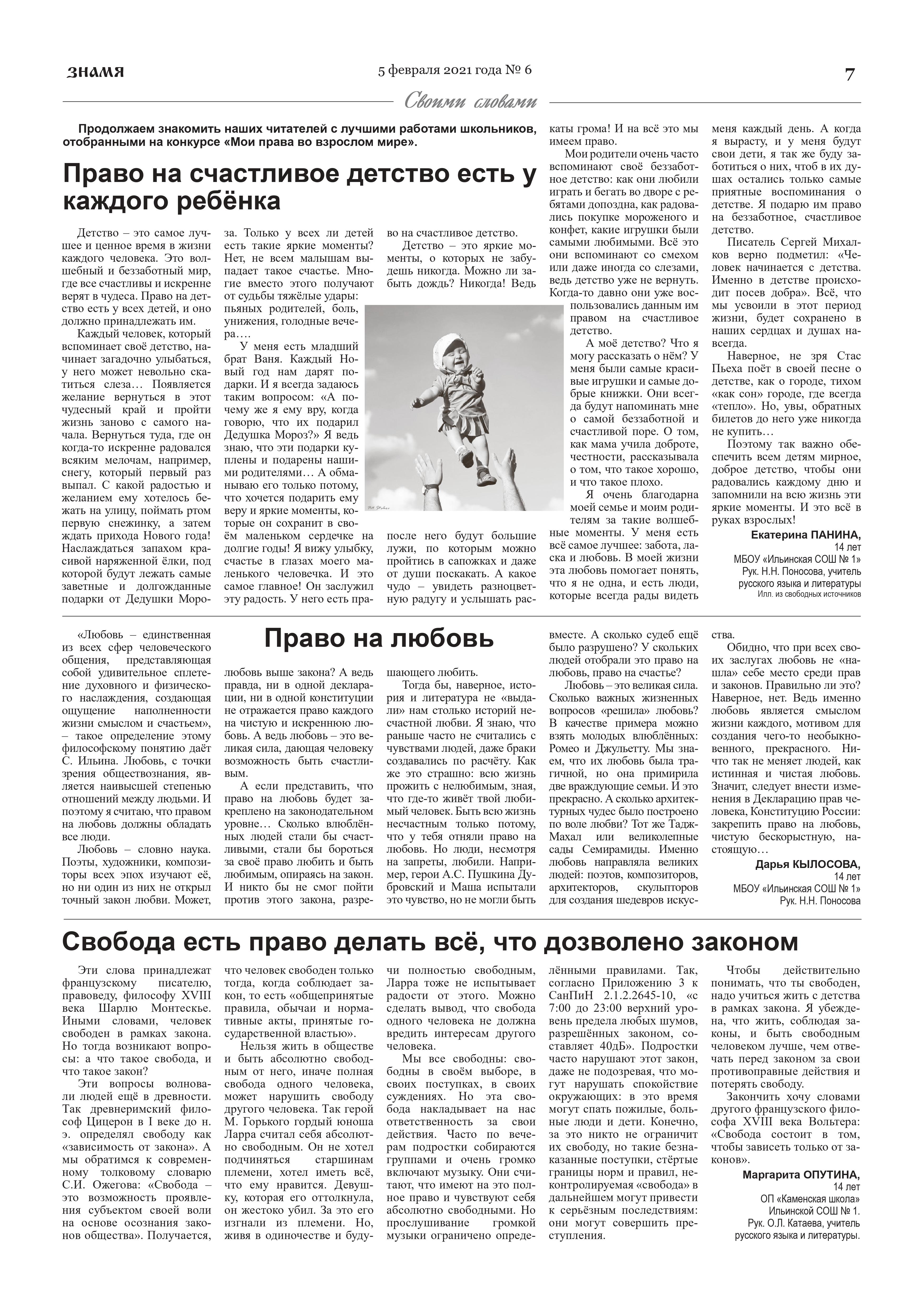 ЗНАМЯ

5 февраля 2021 года № 6

7

Своими словами

Продолжаем знакомить наших читателей с лучшими работами школьников, отобранными на конкурсе «Мои права во взрослом мире».

Право на счастливое детство есть у каждого ребёнка

Детство – это самое лучшее и ценное время в жизни каждого человека. Это волшебный и беззаботный мир, где все счастливы и искренне верят в чудеса. Право на детство есть у всех детей, и оно должно принадлежать им.

Каждый человек, который вспоминает своё детство, начинает загадочно улыбаться, у него может невольно скатиться слеза… Появляется желание вернуться в этот чудесный край и пройти жизнь заново с самого начала. Вернуться туда, где он когда-то искренне радовался всяким мелочам, например, снегу, который первый раз выпал. С какой радостью и желанием ему хотелось бежать на улицу, поймать ртом первую снежинку, а затем ждать прихода Нового года! Наслаждаться запахом красивой наряженной ёлки, под которой будут лежать самые заветные и долгожданные подарки от Дедушки Мороза. Только у всех ли детей есть такие яркие моменты? Нет, не всем малышам выпадает такое счастье. Многие вместо этого получают от судьбы тяжёлые удары: пьяных родителей, боль, унижения, голодные вечера….

У меня есть младший брат Ваня. Каждый Новый год нам дарят подарки. И я всегда задаюсь таким вопросом: «А почему же я ему вру, когда говорю, что их подарил Дедушка Мороз?» Я ведь знаю, что эти подарки куплены и подарены нашими родителями… А обманываю его только потому, что хочется подарить ему веру и яркие моменты, которые он сохранит в своём маленьком сердечке на долгие годы! Я вижу улыбку, счастье в глазах моего маленького человечка. И это самое главное! Он заслужил эту радость. У него есть право на счастливое детство.

Детство – это яркие моменты, о которых не забудешь никогда. Можно ли забыть дождь? Никогда! Ведь после него будут большие лужи, по которым можно пройтись в сапожках и даже от души поскакать. А какое чудо – увидеть разноцветную радугу и услышать раскаты грома! И на всё это мы имеем право.

Мои родители очень часто вспоминают своё беззаботное детство: как они любили играть и бегать во дворе с ребятами допоздна, как радовались покупке мороженого и конфет, какие игрушки были самыми любимыми. Всё это они вспоминают со смехом или даже иногда со слезами, ведь детство уже не вернуть. Когда-то давно они уже воспользовались данным им правом на счастливое детство.

А моё детство? Что я могу рассказать о нём? У меня были самые красивые игрушки и самые добрые книжки. Они всегда будут напоминать мне о самой беззаботной и счастливой поре. О том, как мама учила доброте, честности, рассказывала о том, что такое хорошо, и что такое плохо.

Я очень благодарна моей семье и моим родителям за такие волшебные моменты. У меня есть всё самое лучшее: забота, ласка и любовь. В моей жизни эта любовь помогает понять, что я не одна, и есть люди, которые всегда рады видеть меня каждый день. А когда я вырасту, и у меня будут свои дети, я так же буду заботиться о них, чтоб в их душах остались только самые приятные воспоминания о детстве. Я подарю им право на беззаботное, счастливое детство.

Писатель Сергей Михалков верно подметил: «Человек начинается с детства. Именно в детстве происходит посев добра». Всё, что мы усвоили в этот период жизни, будет сохранено в наших сердцах и душах навсегда.

Наверное, не зря Стас Пьеха поёт в своей песне о детстве, как о городе, тихом «как сон» городе, где всегда «тепло». Но, увы, обратных билетов до него уже никогда не купить…

Поэтому так важно обеспечить всем детям мирное, доброе детство, чтобы они радовались каждому дню и запомнили на всю жизнь эти яркие моменты. И это всё в руках взрослых!

Екатерина ПАНИНА,
14 лет
МБОУ «Ильинская СОШ № 1»
Рук. Н.Н. Поносова, учитель русского языка и литературы
Илл. из свободных источников

Право на любовь

«Любовь – единственная из всех сфер человеческого общения, представляющая собой удивительное сплетение духовного и физического наслаждения, создающая ощущение наполненности жизни смыслом и счастьем», – такое определение этому философскому понятию даёт С. Ильина. Любовь, с точки зрения обществознания, является наивысшей степенью отношений между людьми. И поэтому я считаю, что правом на любовь должны обладать все люди.

Любовь – словно наука. Поэты, художники, композиторы всех эпох изучают её, но ни один из них не открыл точный закон любви. Может, любовь выше закона? А ведь правда, ни в одной декларации, ни в одной конституции не отражается право каждого на чистую и искреннюю любовь. А ведь любовь – это великая сила, дающая человеку возможность быть счастливым.

А если представить, что право на любовь будет закреплено на законодательном уровне… Сколько влюблённых людей стали бы счастливыми, стали бы бороться за своё право любить и быть любимым, опираясь на закон. И никто бы не смог пойти против этого закона, разрешающего любить.

Тогда бы, наверное, история и литература не «выдали» нам столько историй несчастной любви. Я знаю, что раньше часто не считались с чувствами людей, даже браки создавались по расчёту. Как же это страшно: всю жизнь прожить с нелюбимым, зная, что где-то живёт твой любимый человек. Быть всю жизнь несчастным только потому, что у тебя отняли право на любовь. Но люди, несмотря на запреты, любили. Например, герои А.С. Пушкина Дубровский и Маша испытали это чувство, но не могли быть вместе. А сколько судеб ещё было разрушено? У скольких людей отобрали это право на любовь, право на счастье?

Любовь – это великая сила. Сколько важных жизненных вопросов «решила» любовь? В качестве примера можно взять молодых влюблённых: Ромео и Джульетту. Мы знаем, что их любовь была трагичной, но она примирила две враждующие семьи. И это прекрасно. А сколько архитектурных чудес было построено по воле любви? Тот же Тадж-Махал или великолепные сады Семирамиды. Именно любовь направляла великих людей: поэтов, композиторов, архитекторов, скульпторов для создания шедевров искусства.

Обидно, что при всех своих заслугах любовь не «нашла» себе место среди прав и законов. Правильно ли это? Наверное, нет. Ведь именно любовь является смыслом жизни каждого, мотивом для создания чего-то необыкновенного, прекрасного. Ничто так не меняет людей, как истинная и чистая любовь. Значит, следует внести изменения в Декларацию прав человека, Конституцию России: закрепить право на любовь, чистую бескорыстную, настоящую…

Дарья КЫЛОСОВА,
14 лет
МБОУ «Ильинская СОШ № 1»
Рук. Н.Н. Поносова

Свобода есть право делать всё, что дозволено законом

Эти слова принадлежат французскому писателю, правоведу, философу XVIII века Шарлю Монтескье. Иными словами, человек свободен в рамках закона. Но тогда возникают вопросы: а что такое свобода, и что такое закон?

Эти вопросы волновали людей ещё в древности. Так древнеримский философ Цицерон в I веке до н. э. определял свободу как «зависимость от закона». А мы обратимся к современному толковому словарю С.И. Ожегова: «Свобода – это возможность проявления субъектом своей воли на основе осознания законов общества». Получается, что человек свободен только тогда, когда соблюдает закон, то есть «общепринятые правила, обычаи и нормативные акты, принятые государственной властью».

Нельзя жить в обществе и быть абсолютно свободным от него, иначе полная свобода одного человека, может нарушить свободу другого человека. Так герой М. Горького гордый юноша Ларра считал себя абсолютно свободным. Он не хотел подчиняться старшинам племени, хотел иметь всё, что ему нравится. Девушку, которая его оттолкнула, он жестоко убил. За это его изгнали из племени. Но, живя в одиночестве и будучи полностью свободным, Ларра тоже не испытывает радости от этого. Можно сделать вывод, что свобода одного человека не должна вредить интересам другого человека.

Мы все свободны: свободны в своём выборе, в своих поступках, в своих суждениях. Но эта свобода накладывает на нас ответственность за свои действия. Часто по вечерам подростки собираются группами и очень громко включают музыку. Они считают, что имеют на это полное право и чувствуют себя абсолютно свободными. Но прослушивание громкой музыки ограничено определёнными правилами. Так, согласно Приложению 3 к СанПиН 2.1.2.2645-10, «с 7:00 до 23:00 верхний уровень предела любых шумов, разрешённых законом, составляет 40дБ». Подростки часто нарушают этот закон, даже не подозревая, что могут нарушать спокойствие окружающих: в это время могут спать пожилые, больные люди и дети. Конечно, за это никто не ограничит их свободу, но такие безнаказанные поступки, стёртые границы норм и правил, неконтролируемая «свобода» в дальнейшем могут привести к серьёзным последствиям: они могут совершить преступления.

Чтобы действительно понимать, что ты свободен, надо учиться жить с детства в рамках закона. Я убеждена, что жить, соблюдая законы, и быть свободным человеком лучше, чем отвечать перед законом за свои противоправные действия и потерять свободу.

Закончить хочу словами другого французского философа XVIII века Вольтера: «Свобода состоит в том, чтобы зависеть только от законов».

Маргарита ОПУТИНА,
14 лет
ОП «Каменская школа» Ильинской СОШ № 1.
Рук. О.Л. Катаева, учитель русского языка и литературы.